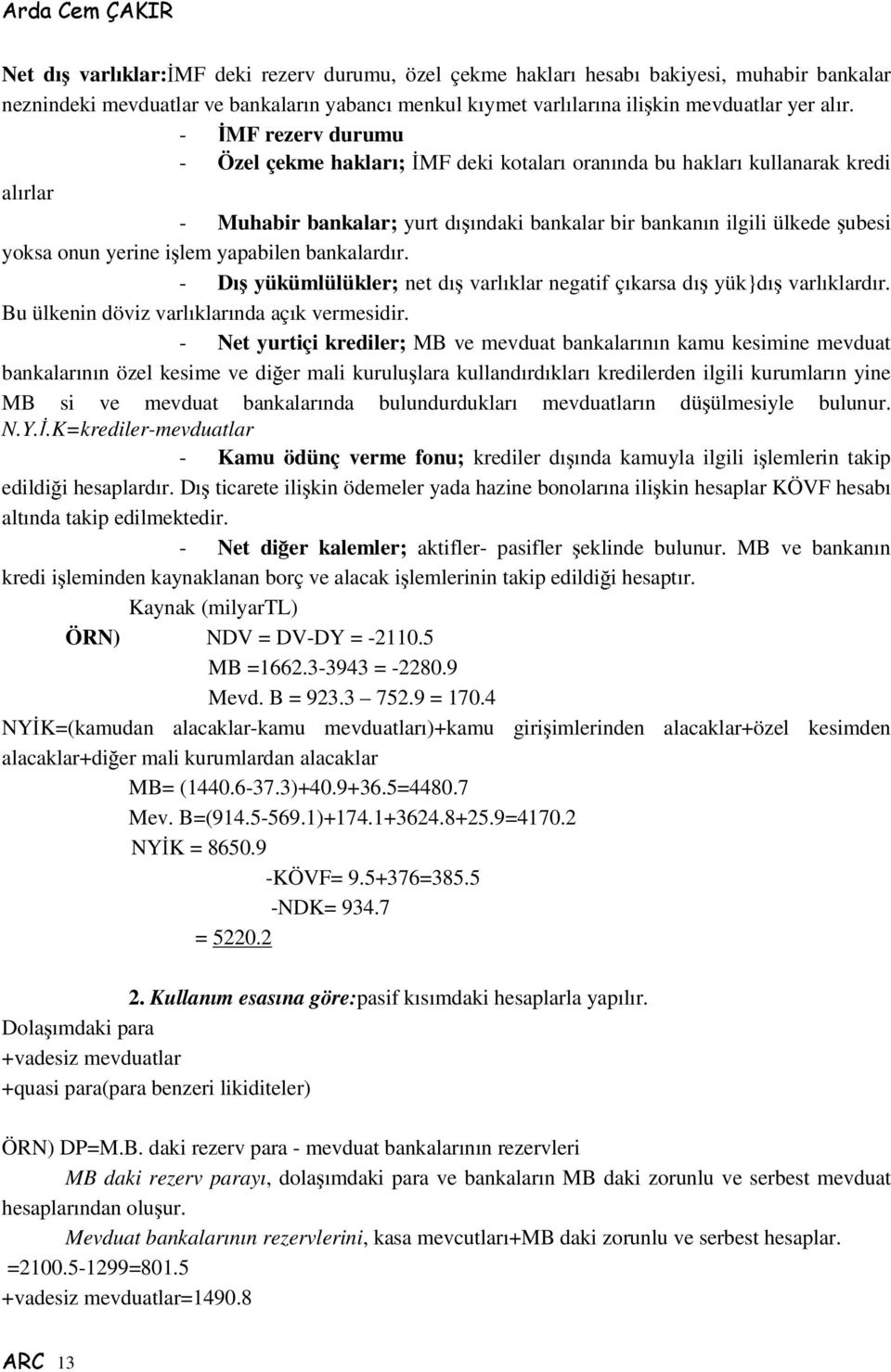 Arda Cem ÇAKIR

Net dış varlıklar:İMF deki rezerv durumu, özel çekme hakları hesabı bakiyesi, muhabir bankalar neznindeki mevduatlar ve bankaların yabancı menkul kıymet varlılarına ilişkin mevduatlar yer alır.

- İMF rezerv durumu

- Özel çekme hakları; İMF deki kotaları oranında bu hakları kullanarak kredi alırlar

- Muhabir bankalar; yurt dışındaki bankalar bir bankanın ilgili ülkede şubesi yoksa onun yerine işlem yapabilen bankalardır.

- Dış yükümlülükler; net dış varlıklar negatif çıkarsa dış yük}dış varlıklardır. Bu ülkenin döviz varlıklarında açık vermesidir.

- Net yurtiçi krediler; MB ve mevduat bankalarının kamu kesimine mevduat bankalarının özel kesime ve diğer mali kuruluşlara kullandırdıkları kredilerden ilgili kurumların yine MB si ve mevduat bankalarında bulundurdukları mevduatların düşülmesiyle bulunur. N.Y.İ.K=krediler-mevduatlar

- Kamu ödünç verme fonu; krediler dışında kamuyla ilgili işlemlerin takip edildiği hesaplardır. Dış ticarete ilişkin ödemeler yada hazine bonolarına ilişkin hesaplar KÖVF hesabı altında takip edilmektedir.

- Net diğer kalemler; aktifler- pasifler şeklinde bulunur. MB ve bankanın kredi işleminden kaynaklanan borç ve alacak işlemlerinin takip edildiği hesaptır.

Kaynak (milyarTL)

ÖRN) NDV = DV-DY = -2110.5

MB =1662.3-3943 = -2280.9

Mevd. B = 923.3 – 752.9 = 170.4

NYİK=(kamudan alacaklar-kamu mevduatları)+kamu girişimlerinden alacaklar+özel kesimden alacaklar+diğer mali kurumlardan alacaklar

MB= (1440.6-37.3)+40.9+36.5=4480.7

Mev. B=(914.5-569.1)+174.1+3624.8+25.9=4170.2

NYİK = 8650.9

-KÖVF= 9.5+376=385.5

-NDK= 934.7

= 5220.2

2. Kullanım esasına göre:pasif kısımdaki hesaplarla yapılır.

Dolaşımdaki para
+vadesiz mevduatlar
+quasi para(para benzeri likiditeler)

ÖRN) DP=M.B. daki rezerv para - mevduat bankalarının rezervleri

MB daki rezerv parayı, dolaşımdaki para ve bankaların MB daki zorunlu ve serbest mevduat hesaplarından oluşur.

Mevduat bankalarının rezervlerini, kasa mevcutları+MB daki zorunlu ve serbest hesaplar.

=2100.5-1299=801.5

+vadesiz mevduatlar=1490.8

ARC 13